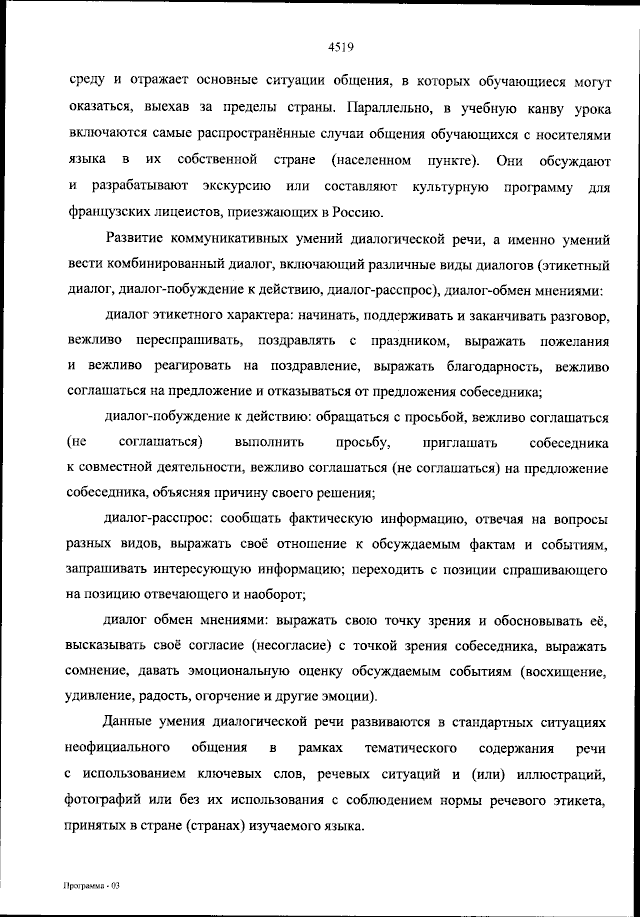 4519

среду и отражает основные ситуации общения, в которых обучающиеся могут оказаться, выехав за пределы страны. Параллельно, в учебную канву урока включаются самые распространённые случаи общения обучающихся с носителями языка в их собственной стране (населенном пункте). Они обсуждают и разрабатывают экскурсию или составляют культурную программу для французских лицеистов, приезжающих в Россию.

Развитие коммуникативных умений диалогической речи, а именно умений вести комбинированный диалог, включающий различные виды диалогов (этикетный диалог, диалог-побуждение к действию, диалог-расспрос), диалог-обмен мнениями:

диалог этикетного характера: начинать, поддерживать и заканчивать разговор, вежливо переспрашивать, поздравлять с праздником, выражать пожелания и вежливо реагировать на поздравление, выражать благодарность, вежливо соглашаться на предложение и отказываться от предложения собеседника;

диалог-побуждение к действию: обращаться с просьбой, вежливо соглашаться (не соглашаться) выполнить просьбу, приглашать собеседника к совместной деятельности, вежливо соглашаться (не соглашаться) на предложение собеседника, объясняя причину своего решения;

диалог-расспрос: сообщать фактическую информацию, отвечая на вопросы разных видов, выражать своё отношение к обсуждаемым фактам и событиям, запрашивать интересующую информацию; переходить с позиции спрашивающего на позицию отвечающего и наоборот;

диалог обмен мнениями: выражать свою точку зрения и обосновывать её, высказывать своё согласие (несогласие) с точкой зрения собеседника, выражать сомнение, давать эмоциональную оценку обсуждаемым событиям (восхищение, удивление, радость, огорчение и другие эмоции).

Данные умения диалогической речи развиваются в стандартных ситуациях неофициального общения в рамках тематического содержания речи с использованием ключевых слов, речевых ситуаций и (или) иллюстраций, фотографий или без их использования с соблюдением нормы речевого этикета, принятых в стране (странах) изучаемого языка.

Программа - 03